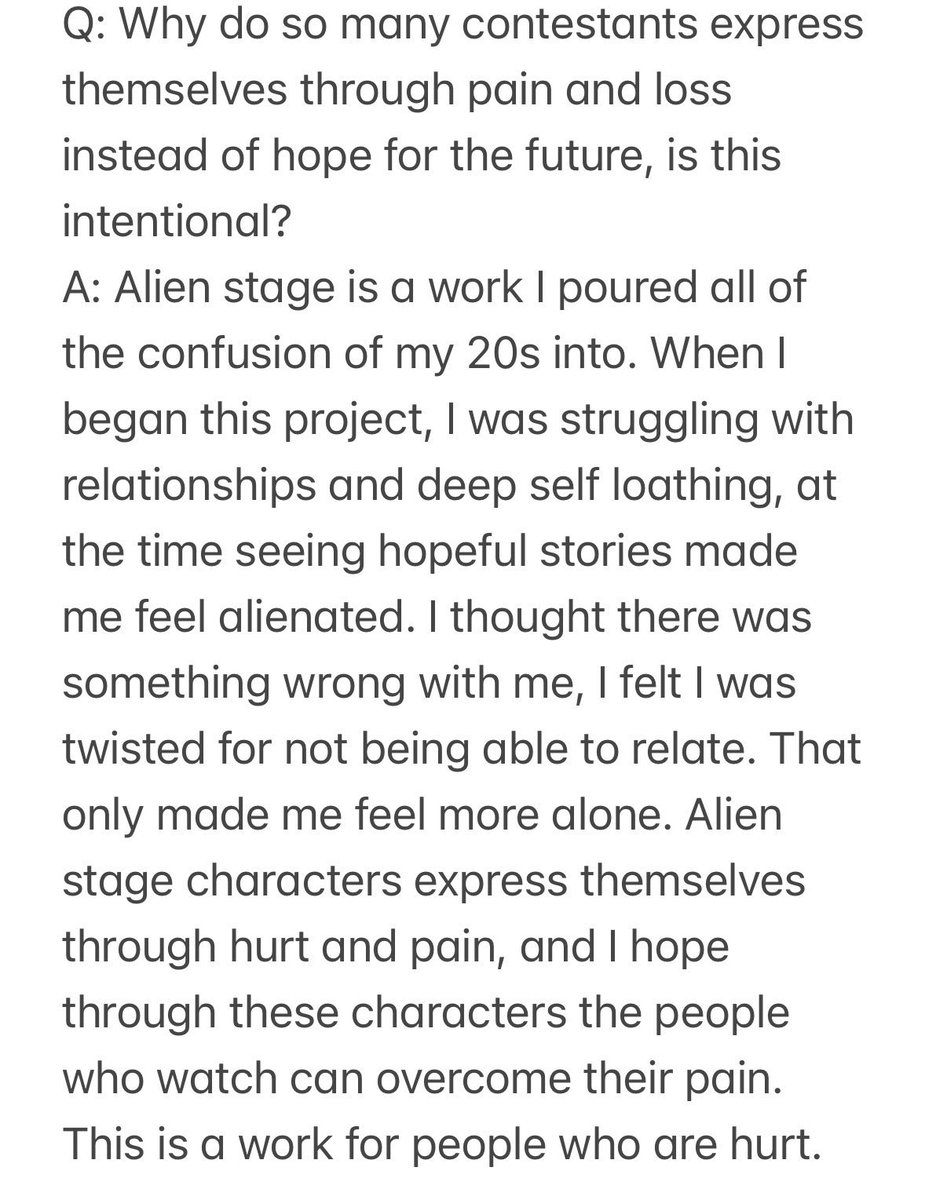 Q: Why do so many contestants express themselves through pain and loss instead of hope for the future, is this intentional?
A: Alien stage is a work I poured all of the confusion of my 20s into. When I began this project, I was struggling with relationships and deep self loathing, at the time seeing hopeful stories made me feel alienated. I thought there was something wrong with me, I felt I was twisted for not being able to relate. That only made me feel more alone. Alien stage characters express themselves through hurt and pain, and I hope through these characters the people who watch can overcome their pain. This is a work for people who are hurt.